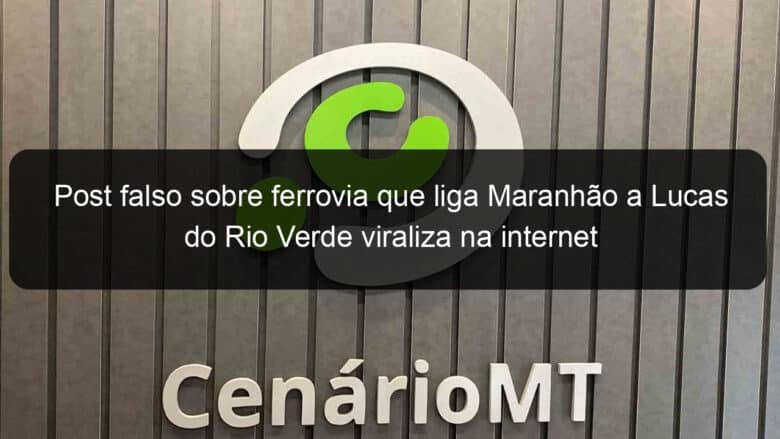 Post falso sobre ferrovia que liga Maranhão a Lucas do Rio Verde viraliza na internet

CenárioMT